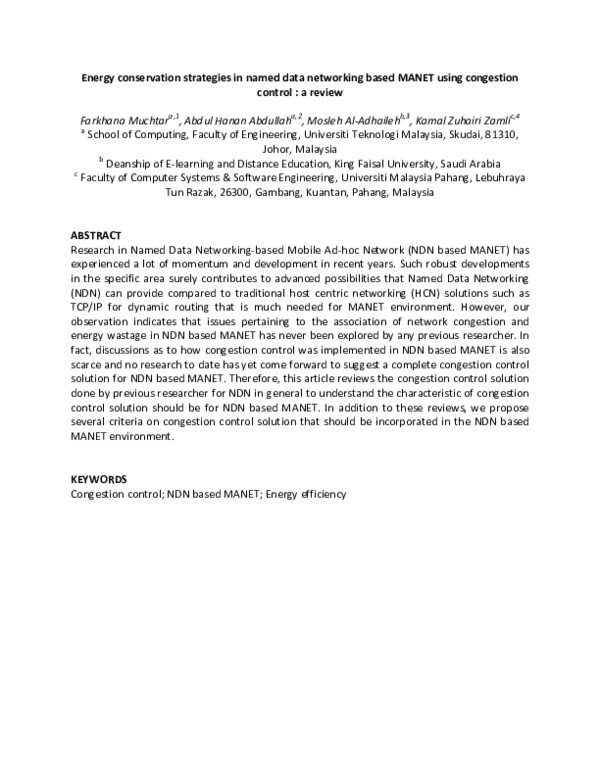 Energy conservation strategies in named data networking based MANET using congestion control : a review

Farkhana Muchtar$^{a,1}$, Abdul Hanan Abdullah$^{a,2}$, Mosleh Al-Adhaileh$^{b,3}$, Kamal Zuhairi Zamli$^{c,4}$
$^{a}$ School of Computing, Faculty of Engineering, Universiti Teknologi Malaysia, Skudai, 81310, Johor, Malaysia
$^{b}$ Deanship of E-learning and Distance Education, King Faisal University, Saudi Arabia
$^{c}$ Faculty of Computer Systems & Software Engineering, Universiti Malaysia Pahang, Lebuhraya Tun Razak, 26300, Gambang, Kuantan, Pahang, Malaysia

ABSTRACT
Research in Named Data Networking-based Mobile Ad-hoc Network (NDN based MANET) has experienced a lot of momentum and development in recent years. Such robust developments in the specific area surely contributes to advanced possibilities that Named Data Networking (NDN) can provide compared to traditional host centric networking (HCN) solutions such as TCP/IP for dynamic routing that is much needed for MANET environment. However, our observation indicates that issues pertaining to the association of network congestion and energy wastage in NDN based MANET has never been explored by any previous researcher. In fact, discussions as to how congestion control was implemented in NDN based MANET is also scarce and no research to date has yet come forward to suggest a complete congestion control solution for NDN based MANET. Therefore, this article reviews the congestion control solution done by previous researcher for NDN in general to understand the characteristic of congestion control solution should be for NDN based MANET. In addition to these reviews, we propose several criteria on congestion control solution that should be incorporated in the NDN based MANET environment.

KEYWORDS
Congestion control; NDN based MANET; Energy efficiency